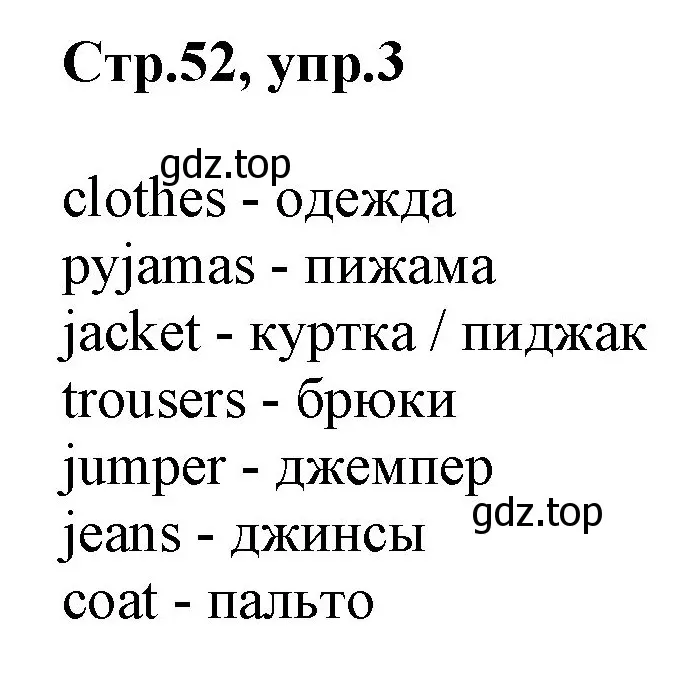 Стр.52, упр.3

gdz.top

clothes - одежда
pyjamas - пижама
jacket - куртка / пиджак
trousers - брюки
jumper - джемпер
gdz.top
jeans - джинсы
coat - пальто